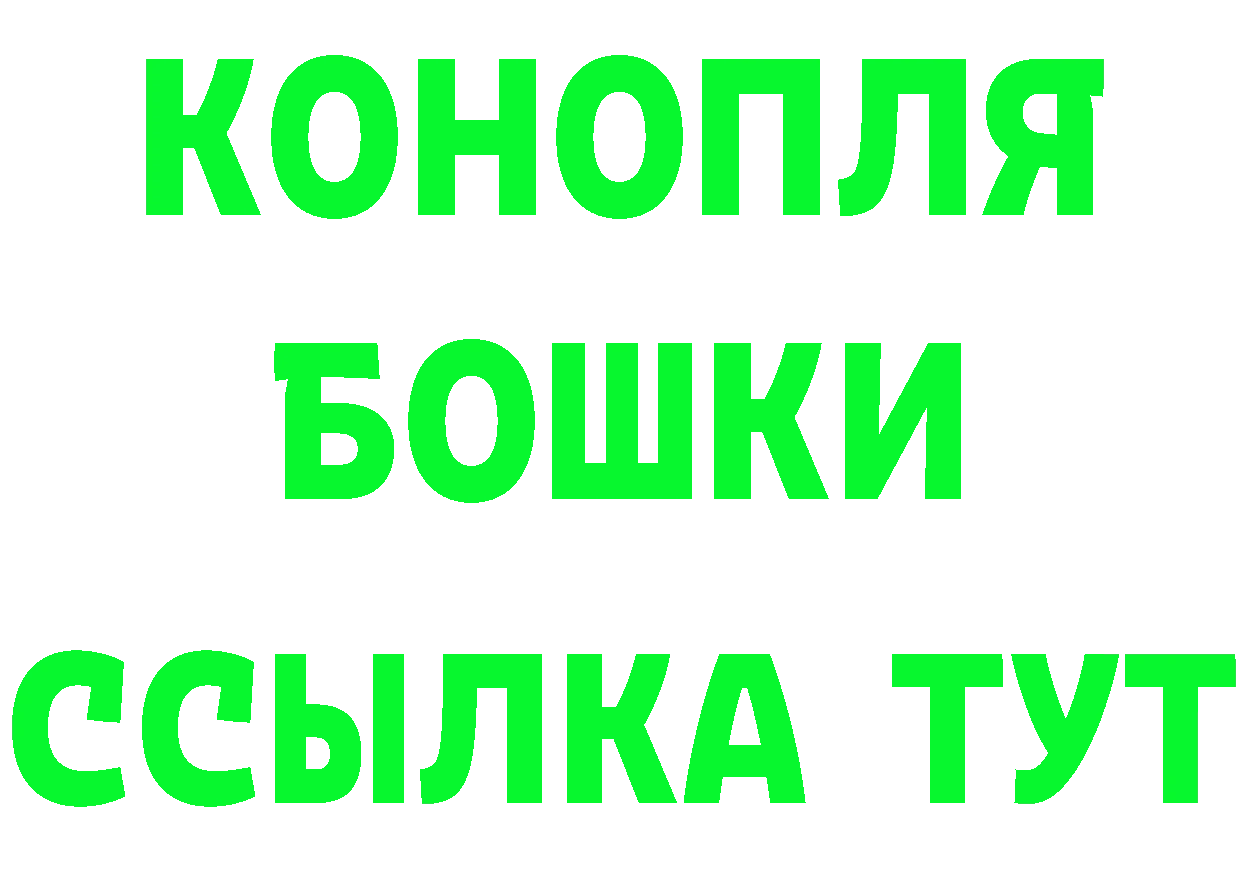 КОНОПЛЯ
БОШКИ
ССЫЛКА ТУТ